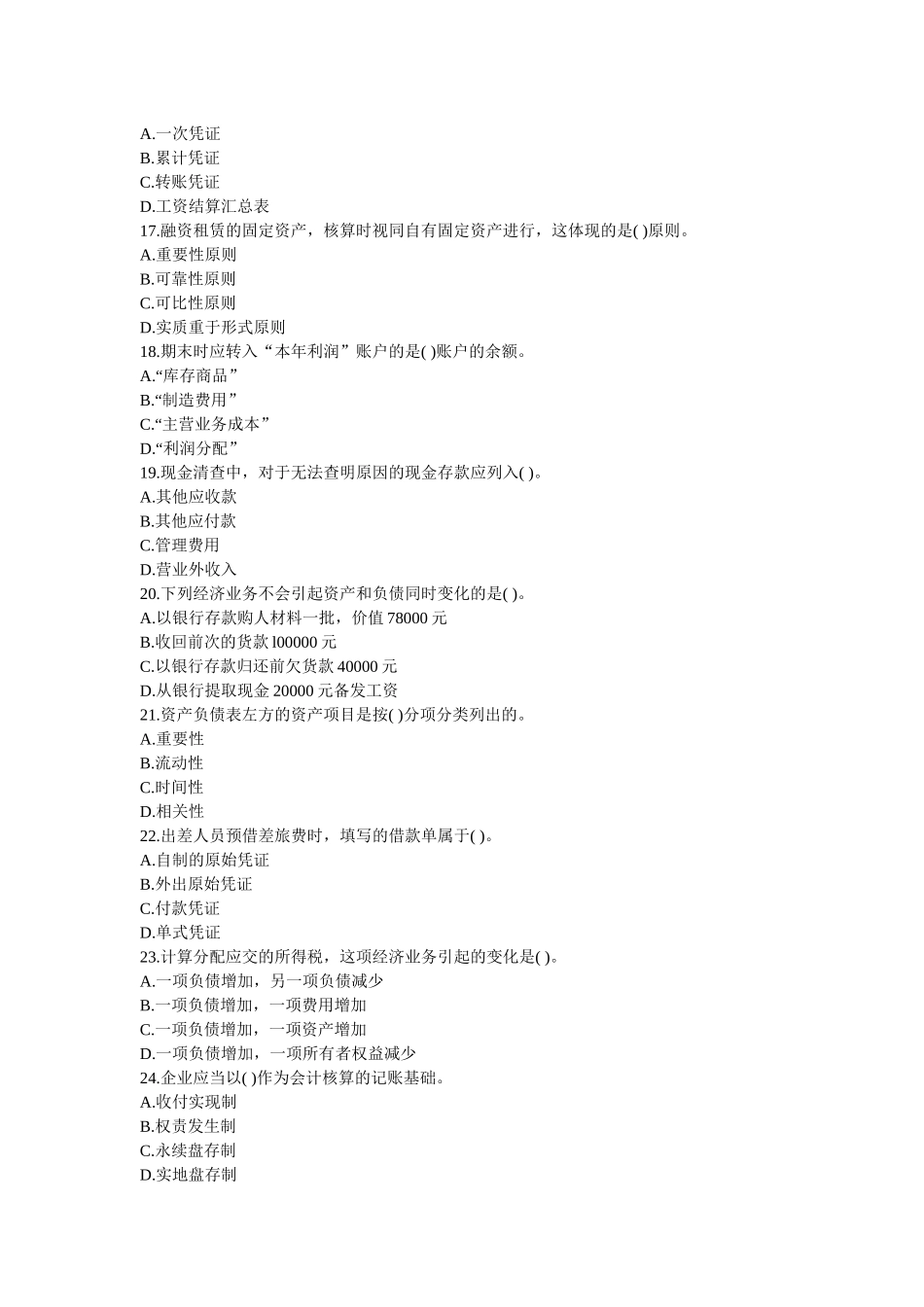 A.一次凭证
B.累计凭证
C.转账凭证
D.工资结算汇总表
17.融资租赁的固定资产，核算时视同自有固定资产进行，这体现的是( )原则。
A.重要性原则
B.可靠性原则
C.可比性原则
D.实质重于形式原则
18.期末时应转入“本年利润”账户的是( )账户的余额。
A.“库存商品”
B.“制造费用”
C.“主营业务成本”
D.“利润分配”
19.现金清查中，对于无法查明原因的现金存款应列入( )。
A.其他应收款
B.其他应付款
C.管理费用
D.营业外收入
20.下列经济业务不会引起资产和负债同时变化的是( )。
A.以银行存款购人材料一批，价值 78000 元
B.收回前次的货款 l00000 元
C.以银行存款归还前欠货款 40000 元
D.从银行提取现金 20000 元备发工资
21.资产负债表左方的资产项目是按( )分项分类列出的。
A.重要性
B.流动性
C.时间性
D.相关性
22.出差人员预借差旅费时，填写的借款单属于( )。
A.自制的原始凭证
B.外出原始凭证
C.付款凭证
D.单式凭证
23.计算分配应交的所得税，这项经济业务引起的变化是( )。
A.一项负债增加，另一项负债减少
B.一项负债增加，一项费用增加
C.一项负债增加，一项资产增加
D.一项负债增加，一项所有者权益减少
24.企业应当以( )作为会计核算的记账基础。
A.收付实现制
B.权责发生制
C.永续盘存制
D.实地盘存制